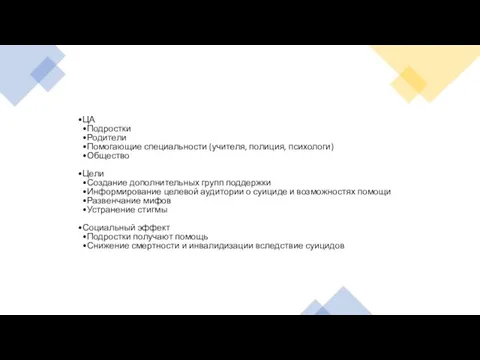 •ЦА
•Подростки
•Родители
•Помогающие специальности (учителя, полиция, психологи)
•Общество

•Цели
•Создание дополнительных групп поддержки
•Информирование целевой аудитории о суициде и возможностях помощи
•Развенчание мифов
•Устранение стигмы

•Социальный эффект
•Подростки получают помощь
•Снижение смертности и инвалидизации вследствие суицидов